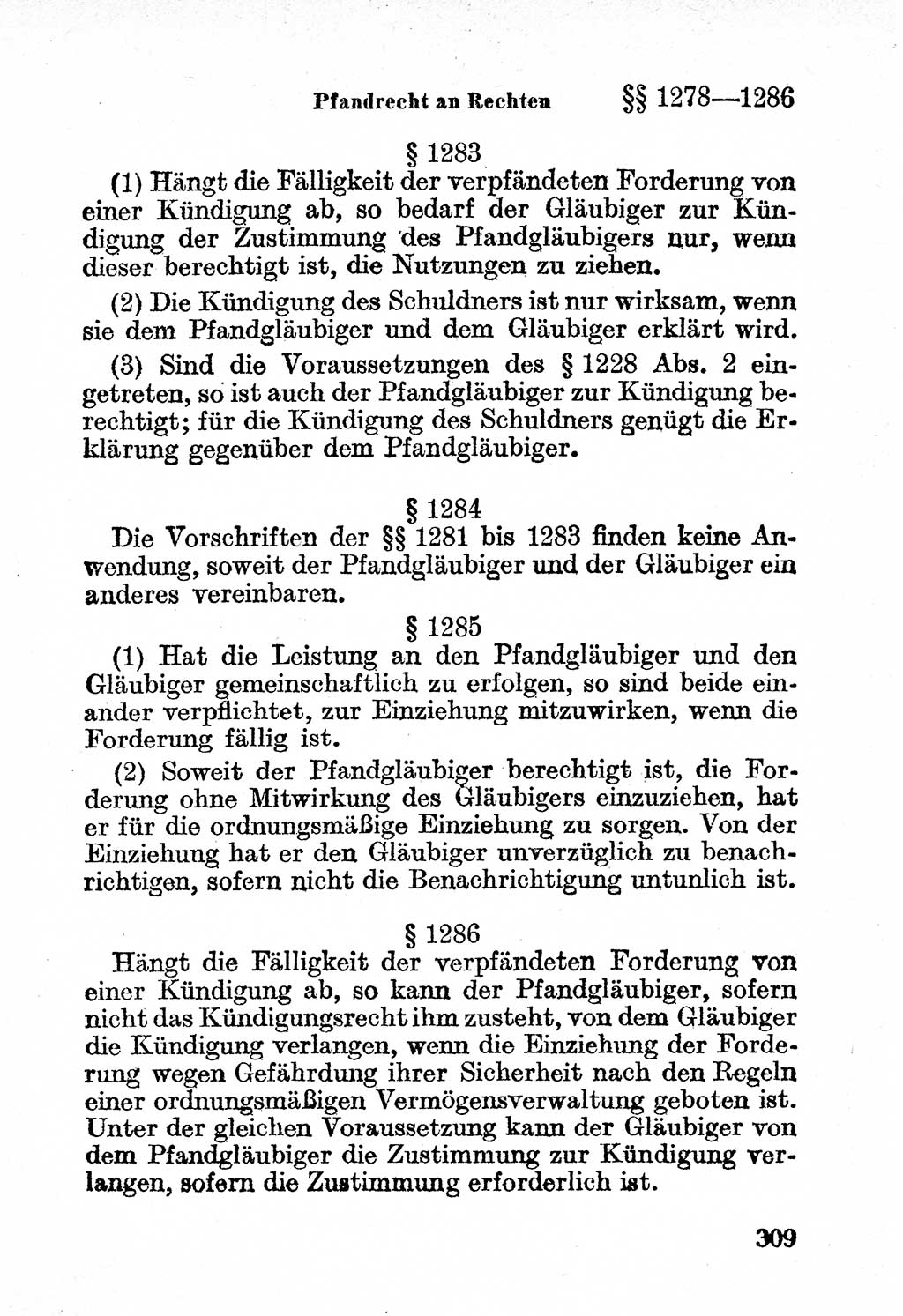 Pfandrecht an Rechten §§ 1278—1286

§ 1283

(1) Hängt die Fälligkeit der verpfändeten Forderung von einer Kündigung ab, so bedarf der Gläubiger zur Kündigung der Zustimmung des Pfandgläubigers nur, wenn dieser berechtigt ist, die Nutzungen zu ziehen.

(2) Die Kündigung des Schuldners ist nur wirksam, wenn sie dem Pfandgläubiger und dem Gläubiger erklärt wird.

(3) Sind die Voraussetzungen des § 1228 Abs. 2 eingetreten, so ist auch der Pfandgläubiger zur Kündigung berechtigt; für die Kündigung des Schuldners genügt die Erklärung gegenüber dem Pfandgläubiger.

§ 1284

Die Vorschriften der §§ 1281 bis 1283 finden keine Anwendung, soweit der Pfandgläubiger und der Gläubiger ein anderes vereinbaren.

§ 1285

(1) Hat die Leistung an den Pfandgläubiger und den Gläubiger gemeinschaftlich zu erfolgen, so sind beide einander verpflichtet, zur Einziehung mitzuwirken, wenn die Forderung fällig ist.

(2) Soweit der Pfandgläubiger berechtigt ist, die Forderung ohne Mitwirkung des Gläubigers einzuziehen, hat er für die ordnungsmäßige Einziehung zu sorgen. Von der Einziehung hat er den Gläubiger unverzüglich zu benachrichtigen, sofern nicht die Benachrichtigung untunlich ist.

§ 1286

Hängt die Fälligkeit der verpfändeten Forderung von einer Kündigung ab, so kann der Pfandgläubiger, sofern nicht das Kündigungsrecht ihm zusteht, von dem Gläubiger die Kündigung verlangen, wenn die Einziehung der Forderung wegen Gefährdung ihrer Sicherheit nach den Regeln einer ordnungsmäßigen Vermögensverwaltung geboten ist. Unter der gleichen Voraussetzung kann der Gläubiger von dem Pfandgläubiger die Zustimmung zur Kündigung verlangen, sofern die Zustimmung erforderlich ist.

309